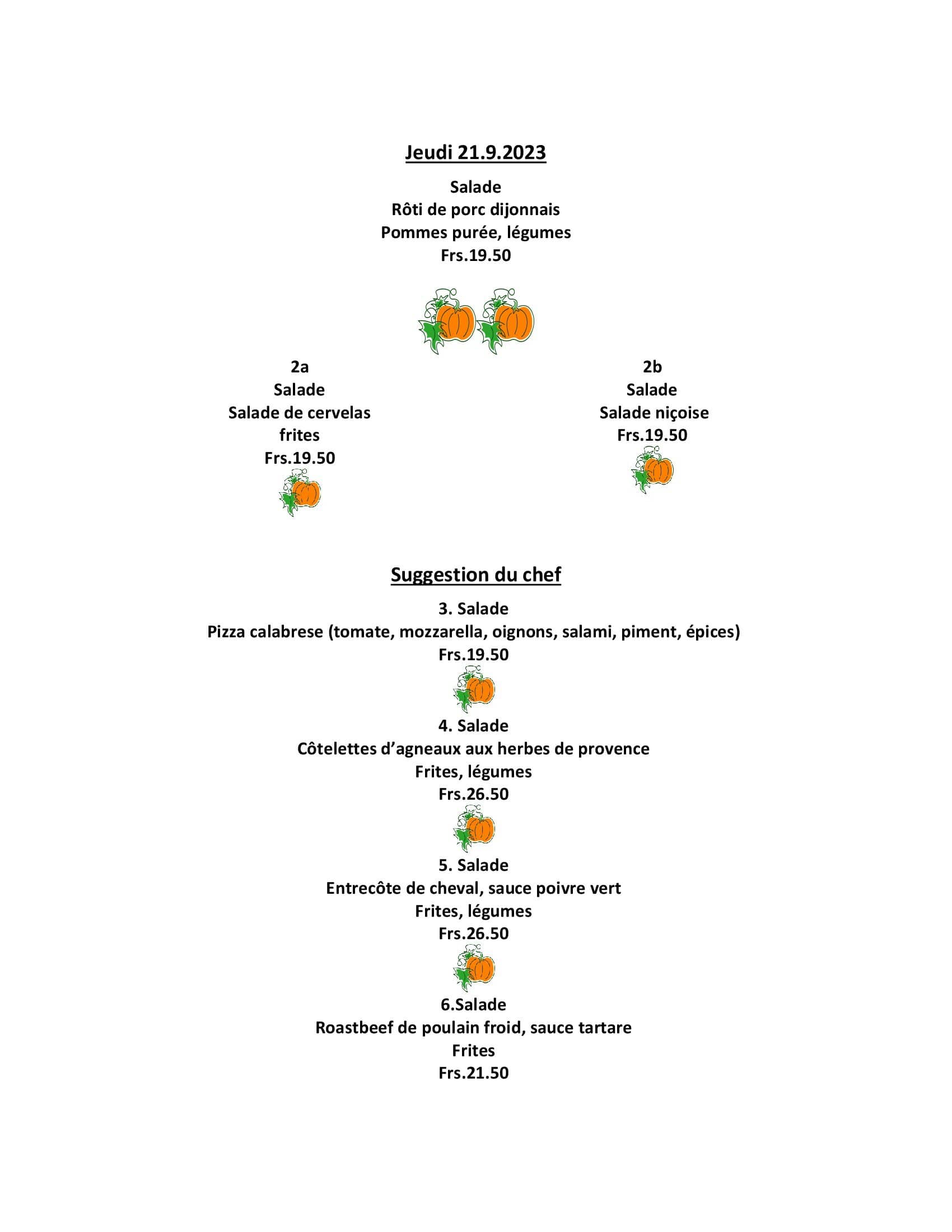 Jeudi 21.9.2023

Salade
Rôti de porc dijonnais
Pommes purée, légumes
Frs.19.50

2a
Salade
Salade de cervelas
frites
Frs.19.50

2b
Salade
Salade niçoise
Frs.19.50

Suggestion du chef

3. Salade
Pizza calabrese (tomate, mozzarella, oignons, salami, piment, épices)
Frs.19.50

4. Salade
Côtelettes d'agneaux aux herbes de provence
Frites, légumes
Frs.26.50

5. Salade
Entrecôte de cheval, sauce poivre vert
Frites, légumes
Frs.26.50

6.Salade
Roastbeef de poulain froid, sauce tartare
Frites
Frs.21.50